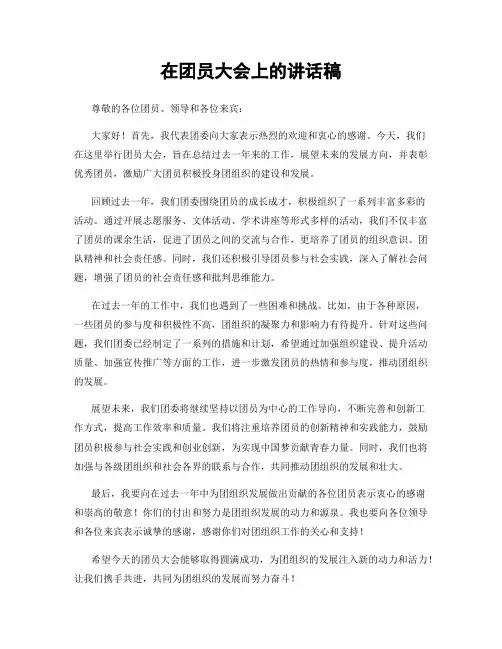 在团员大会上的讲话稿

尊敬的各位团员、领导和各位来宾：

大家好！首先，我代表团委向大家表示热烈的欢迎和衷心的感谢。今天，我们在这里举行团员大会，旨在总结过去一年来的工作，展望未来的发展方向，并表彰优秀团员，激励广大团员积极投身团组织的建设和发展。

回顾过去一年，我们团委围绕团员的成长成才，积极组织了一系列丰富多彩的活动。通过开展志愿服务、文体活动、学术讲座等形式多样的活动，我们不仅丰富了团员的课余生活，促进了团员之间的交流与合作，更培养了团员的组织意识、团队精神和社会责任感。同时，我们还积极引导团员参与社会实践，深入了解社会问题，增强了团员的社会责任感和批判思维能力。

在过去一年的工作中，我们也遇到了一些困难和挑战。比如，由于各种原因，一些团员的参与度和积极性不高，团组织的凝聚力和影响力有待提升。针对这些问题，我们团委已经制定了一系列的措施和计划，希望通过加强组织建设、提升活动质量、加强宣传推广等方面的工作，进一步激发团员的热情和参与度，推动团组织的发展。

展望未来，我们团委将继续坚持以团员为中心的工作导向，不断完善和创新工作方式，提高工作效率和质量。我们将注重培养团员的创新精神和实践能力，鼓励团员积极参与社会实践和创业创新，为实现中国梦贡献青春力量。同时，我们也将加强与各级团组织和社会各界的联系与合作，共同推动团组织的发展和壮大。

最后，我要向在过去一年中为团组织发展做出贡献的各位团员表示衷心的感谢和崇高的敬意！你们的付出和努力是团组织发展的动力和源泉。我也要向各位领导和各位来宾表示诚挚的感谢，感谢你们对团组织工作的关心和支持！

希望今天的团员大会能够取得圆满成功，为团组织的发展注入新的动力和活力！让我们携手共进，共同为团组织的发展而努力奋斗！